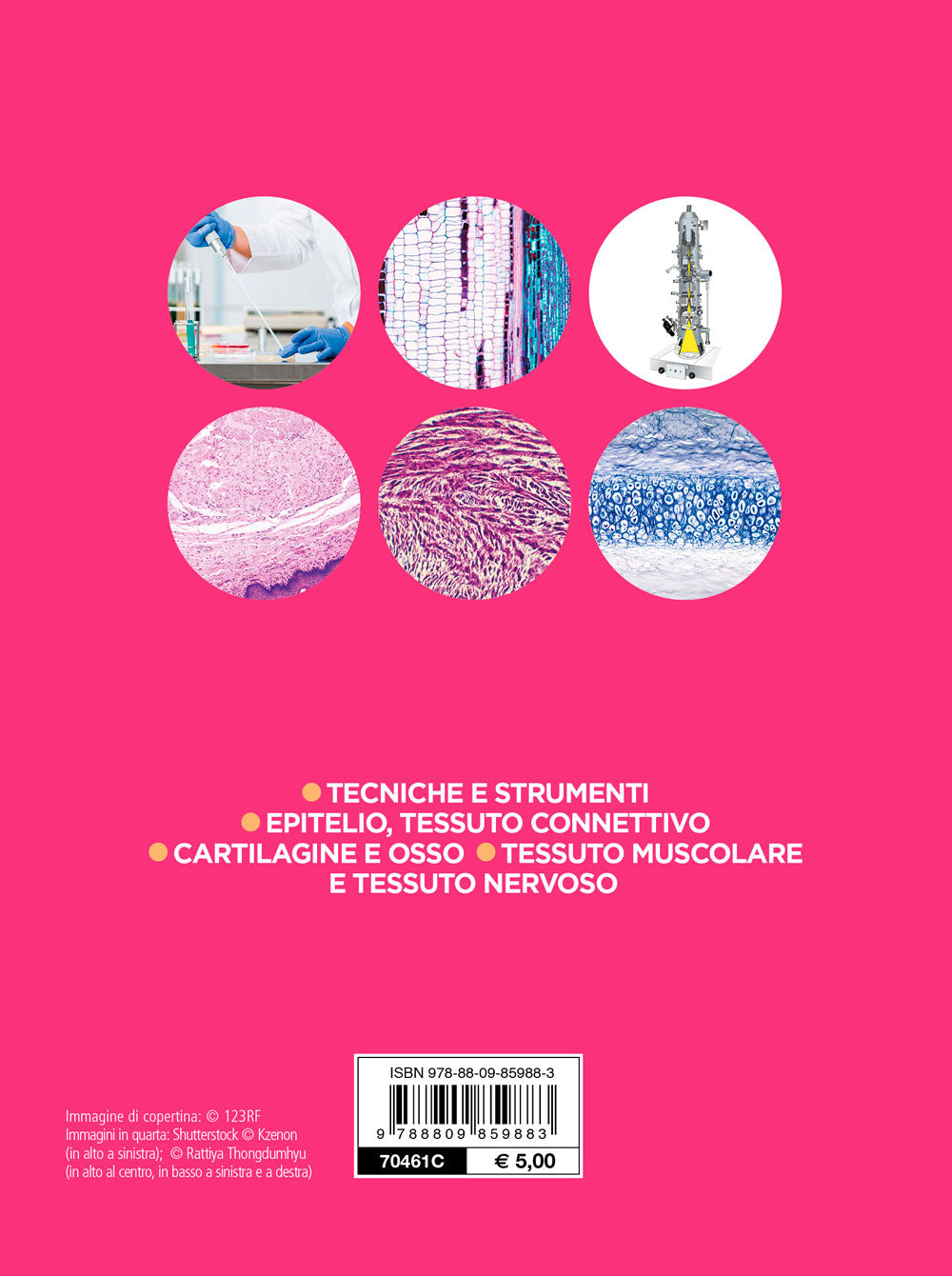 TECNICHE E STRUMENTI
EPITELIO, TESSUTO CONNETTIVO
CARTILAGINE E OSSO TESSUTO MUSCOLARE E TESSUTO NERVOSO

Immagine di copertina: © 123RF
Immagini in quarta: Shutterstock © Kzenon (in alto a sinistra); © Rattiya Thongdumhyu (in alto al centro, in basso a sinistra e a destra)

ISBN 978-88-09-85988-3
9 788809 859883
70461C
€ 5,00